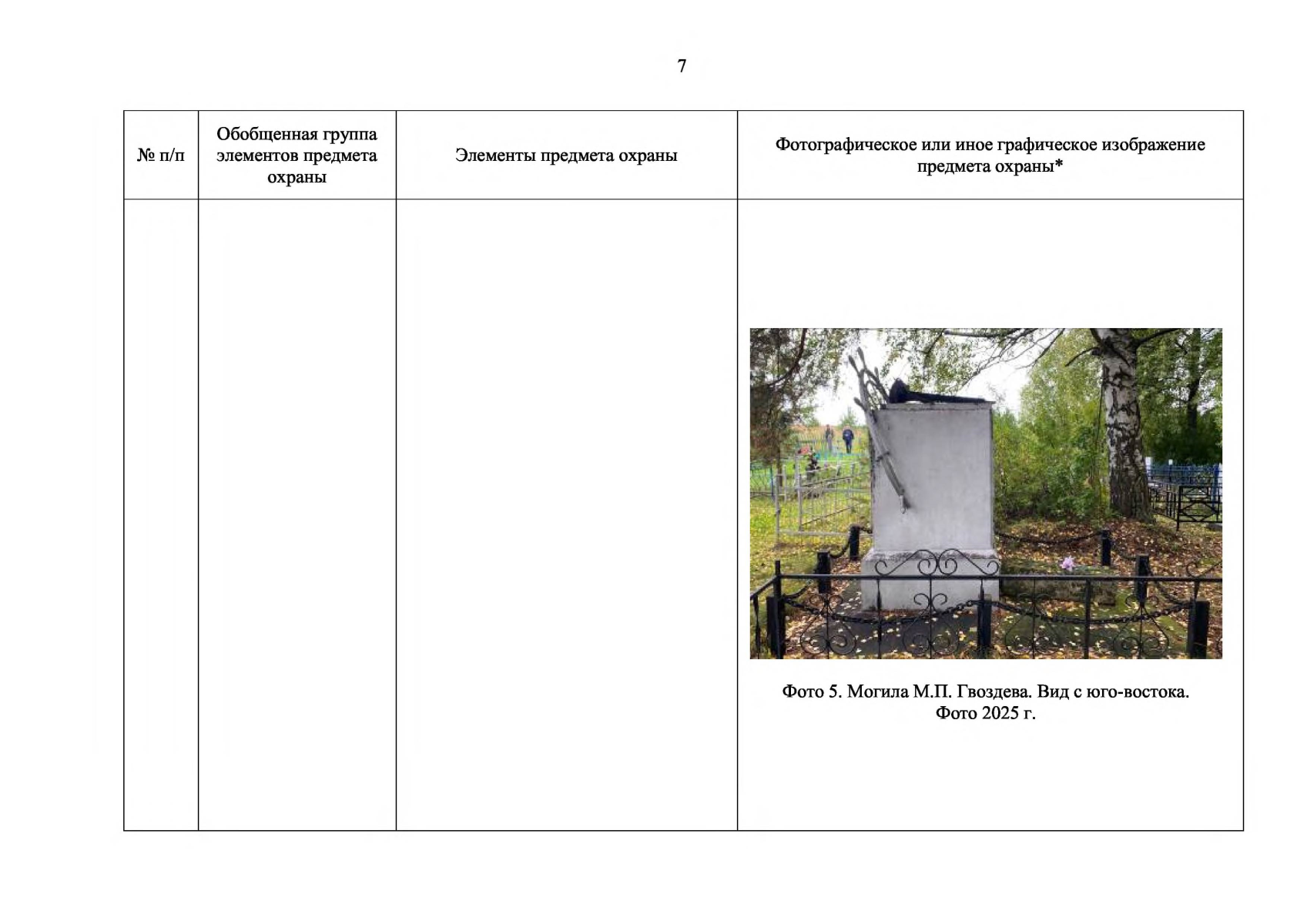 7

| № п/п | Обобщенная группа элементов предмета охраны | Элементы предмета охраны | Фотографическое или иное графическое изображение предмета охраны* |
|---|---|---|---|
| | | | Фото 5. Могила М.П. Гвоздева. Вид с юго-востока. Фото 2025 г. |